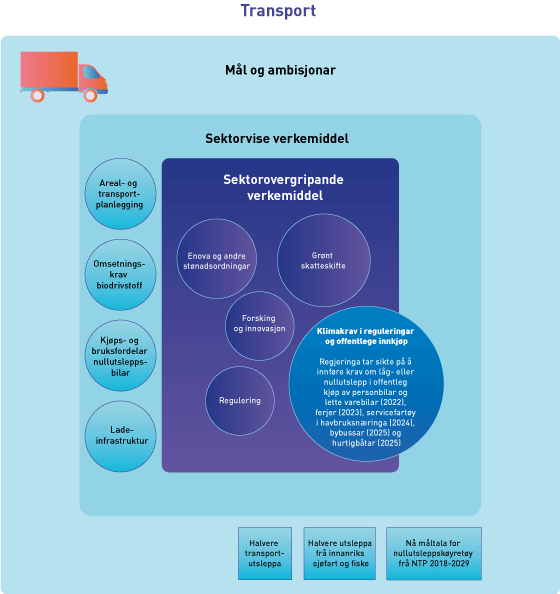 Transport

Mål og ambisjonar

Sektorvise verkemiddel

Areal- og transportplanlegging

Omsetningskrav biodrivstoff

Kjøps- og bruksfordelar nullutsleppsbilar

Ladeinfrastruktur

Sektorovergripande verkemiddel

Enova og andre stønadsordningar

Grønt skatteskifte

Forsking og innovasjon

Regulering

Klimakrav i reguleringar og offentlege innkjøp

Regjeringa tar sikte på å innføre krav om låg- eller nullutslepp i offentleg kjøp av personbilar og lette varebilar (2022), ferjer (2023), servicefartøy i havbruksnæringa (2024), bybussar (2025) og hurtigbåtar (2025)

Halvere transportutsleppa

Halvere utsleppa frå innanriks sjøfart og fiske

Nå måltala for nullutsleppskøyretøy frå NTP 2018-2029